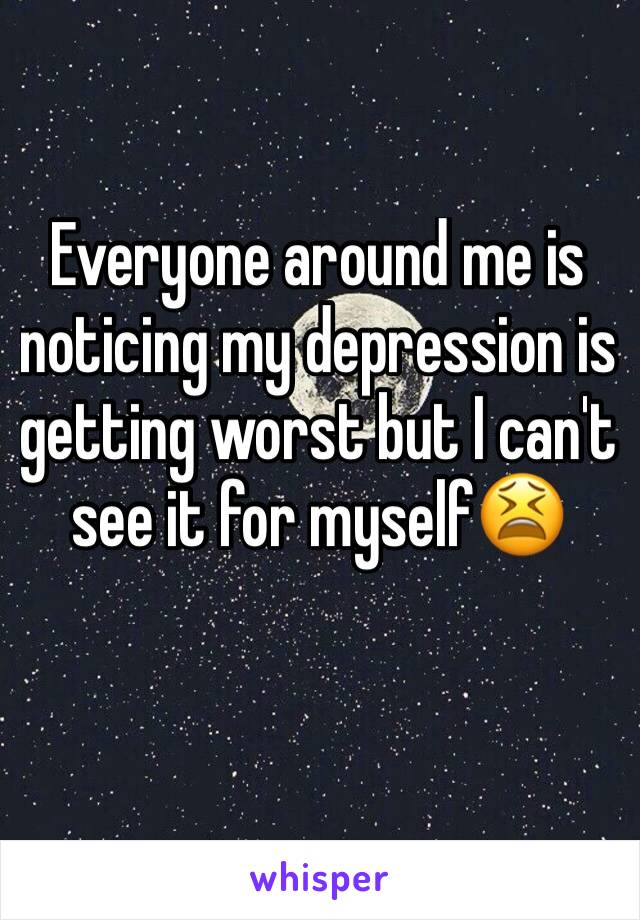 Everyone around me is noticing my depression is getting worst but I can't see it for myself😫

whisper